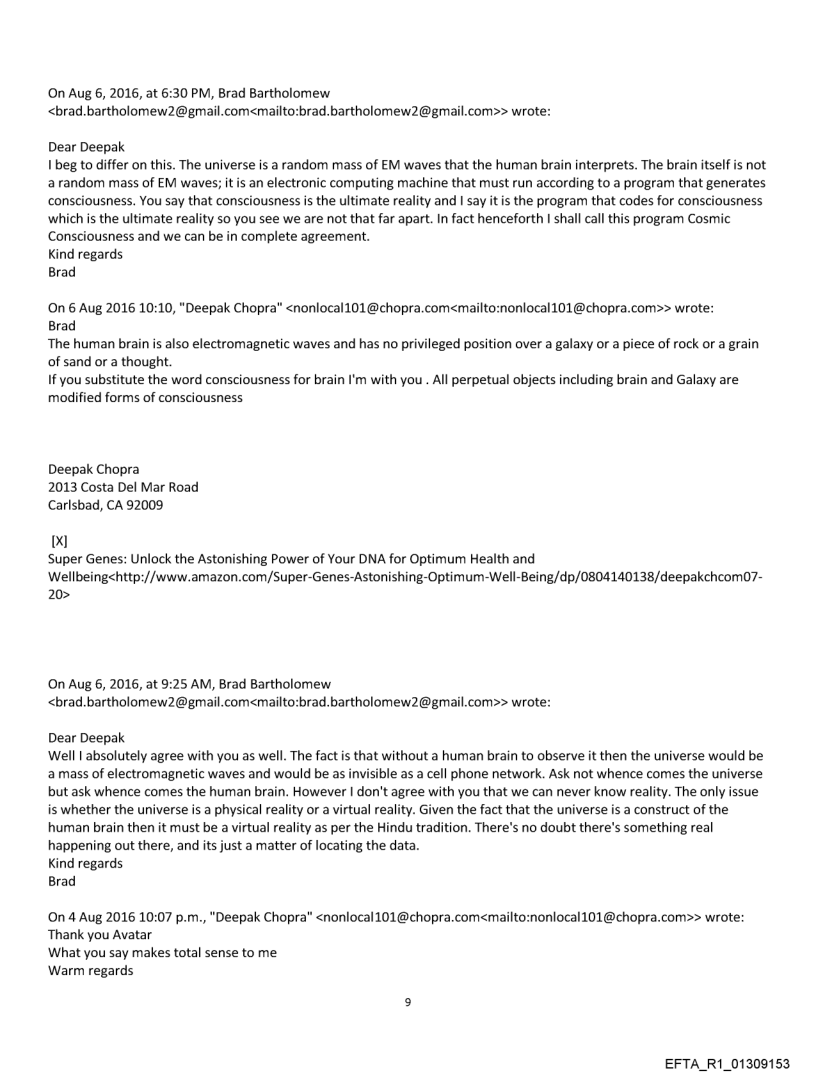 On Aug 6, 2016, at 6:30 PM, Brad Bartholomew <brad.bartholomew2@gmail.com<mailto:brad.bartholomew2@gmail.com>> wrote:

Dear Deepak
I beg to differ on this. The universe is a random mass of EM waves that the human brain interprets. The brain itself is not a random mass of EM waves; it is an electronic computing machine that must run according to a program that generates consciousness. You say that consciousness is the ultimate reality and I say it is the program that codes for consciousness which is the ultimate reality so you see we are not that far apart. In fact henceforth I shall call this program Cosmic Consciousness and we can be in complete agreement.
Kind regards
Brad

On 6 Aug 2016 10:10, "Deepak Chopra" <nonlocal101@chopra.com<mailto:nonlocal101@chopra.com>> wrote:
Brad
The human brain is also electromagnetic waves and has no privileged position over a galaxy or a piece of rock or a grain of sand or a thought.
If you substitute the word consciousness for brain I'm with you . All perpetual objects including brain and Galaxy are modified forms of consciousness

Deepak Chopra
2013 Costa Del Mar Road
Carlsbad, CA 92009

[X]
Super Genes: Unlock the Astonishing Power of Your DNA for Optimum Health and Wellbeing<http://www.amazon.com/Super-Genes-Astonishing-Optimum-Well-Being/dp/0804140138/deepakchcom07-20>

On Aug 6, 2016, at 9:25 AM, Brad Bartholomew <brad.bartholomew2@gmail.com<mailto:brad.bartholomew2@gmail.com>> wrote:

Dear Deepak
Well I absolutely agree with you as well. The fact is that without a human brain to observe it then the universe would be a mass of electromagnetic waves and would be as invisible as a cell phone network. Ask not whence comes the universe but ask whence comes the human brain. However I don't agree with you that we can never know reality. The only issue is whether the universe is a physical reality or a virtual reality. Given the fact that the universe is a construct of the human brain then it must be a virtual reality as per the Hindu tradition. There's no doubt there's something real happening out there, and its just a matter of locating the data.
Kind regards
Brad

On 4 Aug 2016 10:07 p.m., "Deepak Chopra" <nonlocal101@chopra.com<mailto:nonlocal101@chopra.com>> wrote:
Thank you Avatar
What you say makes total sense to me
Warm regards

9

EFTA_R1_01309153